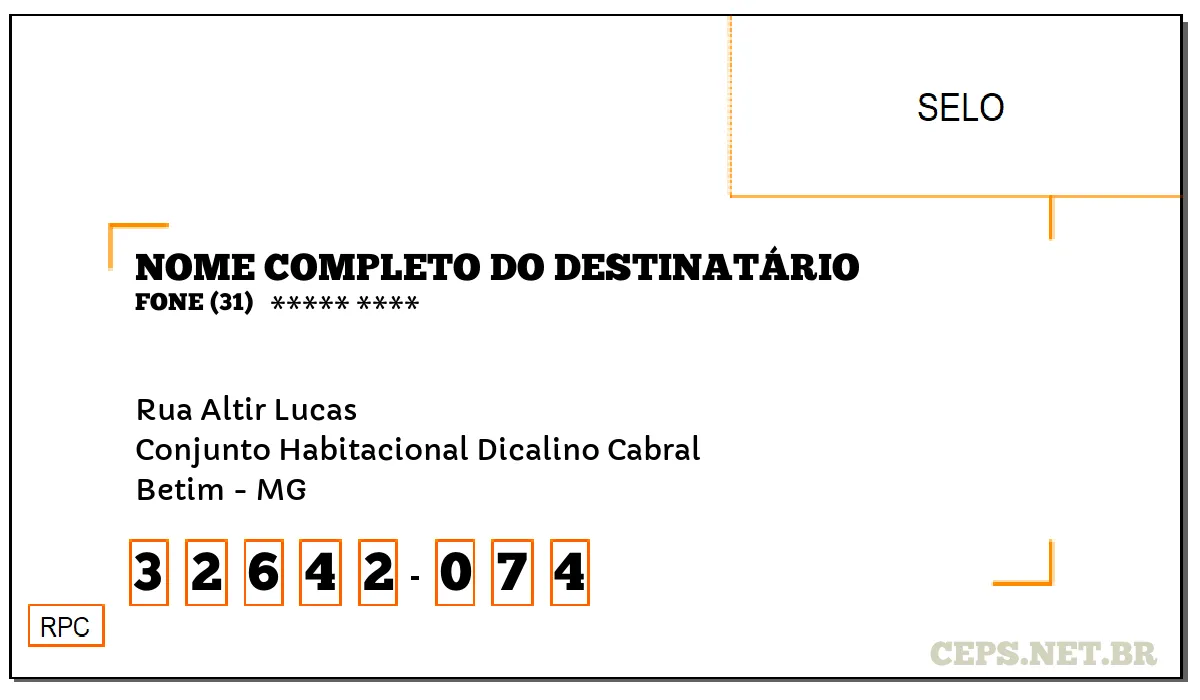 SELO

NOME COMPLETO DO DESTINATÁRIO
FONE (31) ***** ****

Rua Altir Lucas
Conjunto Habitacional Dicalino Cabral
Betim - MG

3 2 6 4 2 - 0 7 4

RPC

CEPS.NET.BR